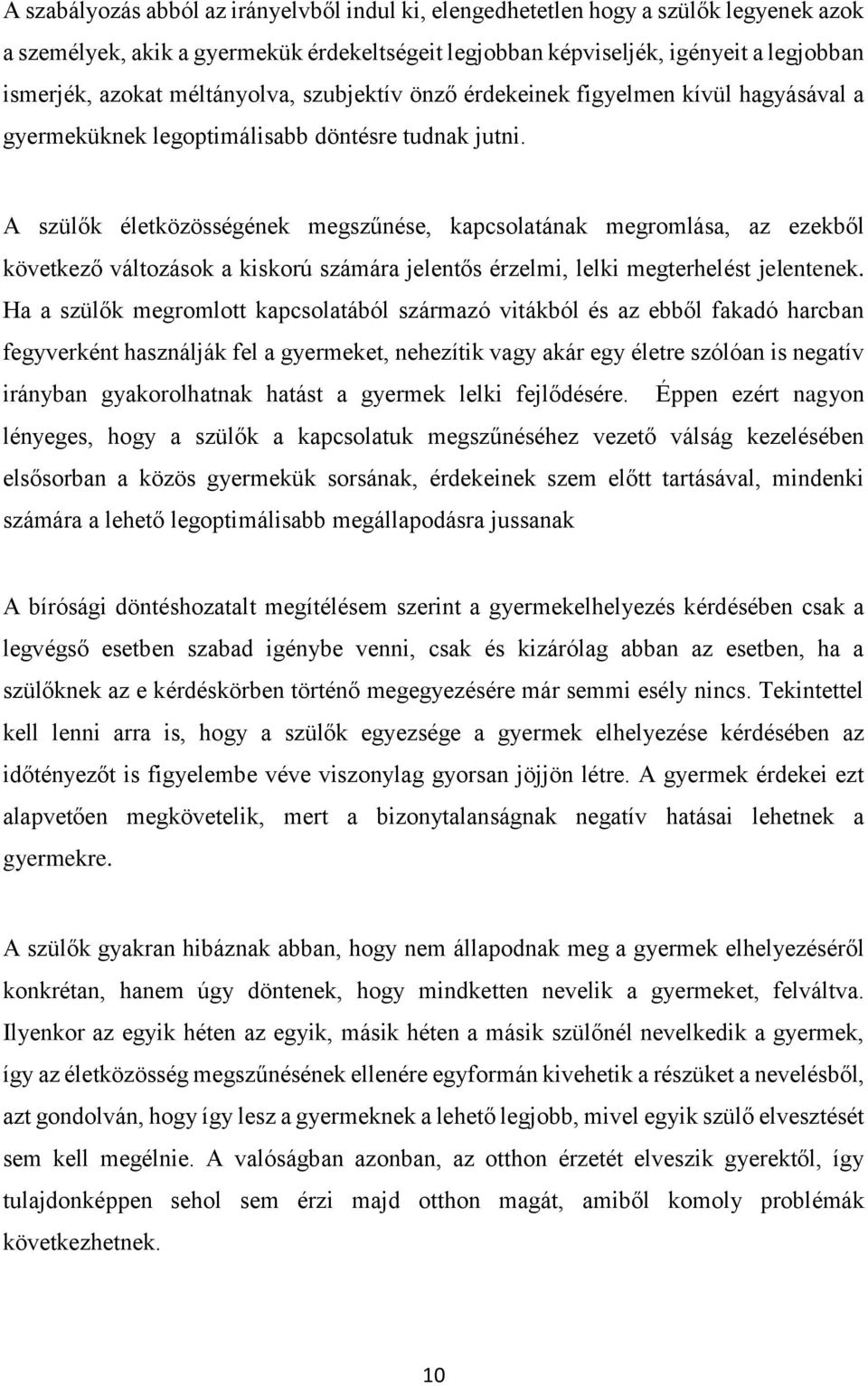 A szabályozás abból az irányelvből indul ki, elengedhetetlen hogy a szülők legyenek azok a személyek, akik a gyermekük érdekeltségeit legjobban képviseljék, igényeit a legjobban ismerjék, azokat méltányolva, szubjektív önző érdekeinek figyelmen kívül hagyásával a gyermeküknek legoptimálisabb döntésre tudnak jutni.

A szülők életközösségének megszűnése, kapcsolatának megromlása, az ezekből következő változások a kiskorú számára jelentős érzelmi, lelki megterhelést jelentenek. Ha a szülők megromlott kapcsolatából származó vitákból és az ebből fakadó harcban fegyverként használják fel a gyermeket, nehezítik vagy akár egy életre szólóan is negatív irányban gyakorolhatnak hatást a gyermek lelki fejlődésére. Éppen ezért nagyon lényeges, hogy a szülők a kapcsolatuk megszűnéséhez vezető válság kezelésében elsősorban a közös gyermekük sorsának, érdekeinek szem előtt tartásával, mindenki számára a lehető legoptimálisabb megállapodásra jussanak

A bírósági döntéshozatalt megítélésem szerint a gyermekelhelyezés kérdésében csak a legvégső esetben szabad igénybe venni, csak és kizárólag abban az esetben, ha a szülőknek az e kérdéskörben történő megegyezésére már semmi esély nincs. Tekintettel kell lenni arra is, hogy a szülők egyezsége a gyermek elhelyezése kérdésében az időtényezőt is figyelembe véve viszonylag gyorsan jöjjön létre. A gyermek érdekei ezt alapvetően megkövetelik, mert a bizonytalanságnak negatív hatásai lehetnek a gyermekre.

A szülők gyakran hibáznak abban, hogy nem állapodnak meg a gyermek elhelyezéséről konkrétan, hanem úgy döntenek, hogy mindketten nevelik a gyermeket, felváltva. Ilyenkor az egyik héten az egyik, másik héten a másik szülőnél nevelkedik a gyermek, így az életközösség megszűnésének ellenére egyformán kivehetik a részüket a nevelésből, azt gondolván, hogy így lesz a gyermeknek a lehető legjobb, mivel egyik szülő elvesztését sem kell megélnie. A valóságban azonban, az otthon érzetét elveszik gyerektől, így tulajdonképpen sehol sem érzi majd otthon magát, amiből komoly problémák következhetnek.

10